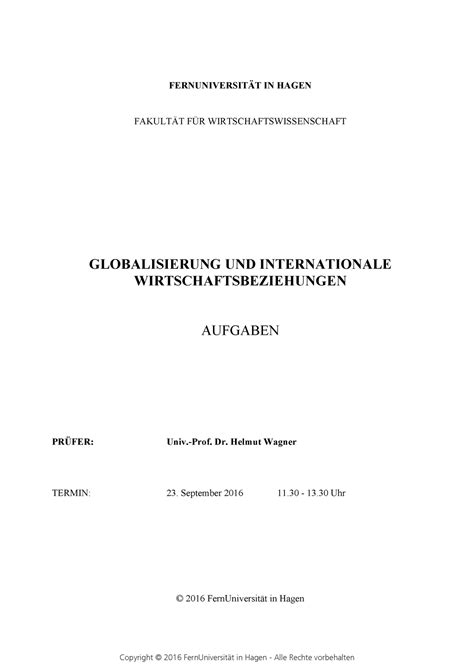 FERNUNIVERSITÄT IN HAGEN

FAKULTÄT FÜR WIRTSCHAFTSWISSENSCHAFT

GLOBALISIERUNG UND INTERNATIONALE WIRTSCHAFTSBEZIEHUNGEN

AUFGABEN

PRÜFER: Univ.-Prof. Dr. Helmut Wagner

TERMIN: 23. September 2016 11.30 - 13.30 Uhr

© 2016 FernUniversität in Hagen

Copyright © 2016 FernUniversität in Hagen - Alle Rechte vorbehalten